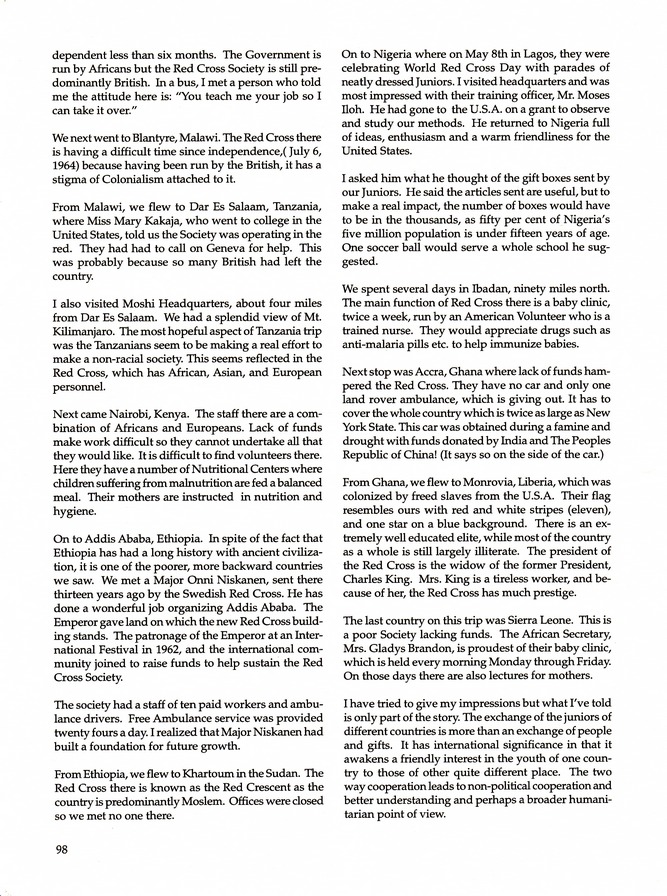 dependent less than six months. The Government is run by Africans but the Red Cross Society is still predominantly British. In a bus, I met a person who told me the attitude here is: "You teach me your job so I can take it over."

We next went to Blantyre, Malawi. The Red Cross there is having a difficult time since independence,( July 6, 1964) because having been run by the British, it has a stigma of Colonialism attached to it.

From Malawi, we flew to Dar Es Salaam, Tanzania, where Miss Mary Kakaja, who went to college in the United States, told us the Society was operating in the red. They had had to call on Geneva for help. This was probably because so many British had left the country.

I also visited Moshi Headquarters, about four miles from Dar Es Salaam. We had a splendid view of Mt. Kilimanjaro. The most hopeful aspect of Tanzania trip was the Tanzanians seem to be making a real effort to make a non-racial society. This seems reflected in the Red Cross, which has African, Asian, and European personnel.

Next came Nairobi, Kenya. The staff there are a combination of Africans and Europeans. Lack of funds make work difficult so they cannot undertake all that they would like. It is difficult to find volunteers there. Here they have a number of Nutritional Centers where children suffering from malnutrition are fed a balanced meal. Their mothers are instructed in nutrition and hygiene.

On to Addis Ababa, Ethiopia. In spite of the fact that Ethiopia has had a long history with ancient civilization, it is one of the poorer, more backward countries we saw. We met a Major Onni Niskanen, sent there thirteen years ago by the Swedish Red Cross. He has done a wonderful job organizing Addis Ababa. The Emperor gave land on which the new Red Cross building stands. The patronage of the Emperor at an International Festival in 1962, and the international community joined to raise funds to help sustain the Red Cross Society.

The society had a staff of ten paid workers and ambulance drivers. Free Ambulance service was provided twenty fours a day. I realized that Major Niskanen had built a foundation for future growth.

From Ethiopia, we flew to Khartoum in the Sudan. The Red Cross there is known as the Red Crescent as the country is predominantly Moslem. Offices were closed so we met no one there.

On to Nigeria where on May 8th in Lagos, they were celebrating World Red Cross Day with parades of neatly dressed Juniors. I visited headquarters and was most impressed with their training officer, Mr. Moses Iloh. He had gone to the U.S.A. on a grant to observe and study our methods. He returned to Nigeria full of ideas, enthusiasm and a warm friendliness for the United States.

I asked him what he thought of the gift boxes sent by our Juniors. He said the articles sent are useful, but to make a real impact, the number of boxes would have to be in the thousands, as fifty per cent of Nigeria's five million population is under fifteen years of age. One soccer ball would serve a whole school he suggested.

We spent several days in Ibadan, ninety miles north. The main function of Red Cross there is a baby clinic, twice a week, run by an American Volunteer who is a trained nurse. They would appreciate drugs such as anti-malaria pills etc. to help immunize babies.

Next stop was Accra, Ghana where lack of funds hampered the Red Cross. They have no car and only one land rover ambulance, which is giving out. It has to cover the whole country which is twice as large as New York State. This car was obtained during a famine and drought with funds donated by India and The Peoples Republic of China! (It says so on the side of the car.)

From Ghana, we flew to Monrovia, Liberia, which was colonized by freed slaves from the U.S.A. Their flag resembles ours with red and white stripes (eleven), and one star on a blue background. There is an extremely well educated elite, while most of the country as a whole is still largely illiterate. The president of the Red Cross is the widow of the former President, Charles King. Mrs. King is a tireless worker, and because of her, the Red Cross has much prestige.

The last country on this trip was Sierra Leone. This is a poor Society lacking funds. The African Secretary, Mrs. Gladys Brandon, is proudest of their baby clinic, which is held every morning Monday through Friday. On those days there are also lectures for mothers.

I have tried to give my impressions but what I've told is only part of the story. The exchange of the juniors of different countries is more than an exchange of people and gifts. It has international significance in that it awakens a friendly interest in the youth of one country to those of other quite different place. The two way cooperation leads to non-political cooperation and better understanding and perhaps a broader humanitarian point of view.

98